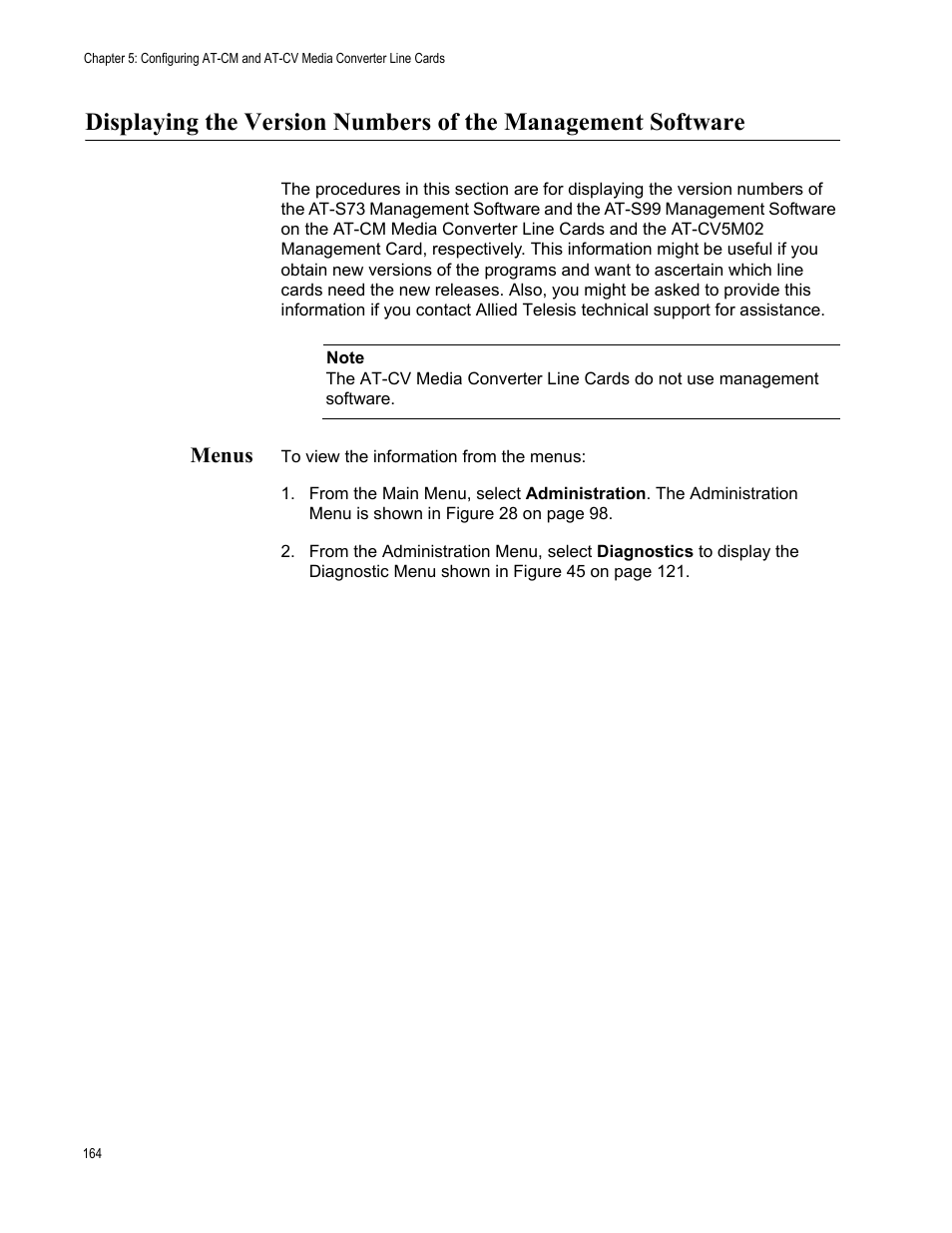 Chapter 5: Configuring AT-CM and AT-CV Media Converter Line Cards

Displaying the Version Numbers of the Management Software

The procedures in this section are for displaying the version numbers of the AT-S73 Management Software and the AT-S99 Management Software on the AT-CM Media Converter Line Cards and the AT-CV5M02 Management Card, respectively. This information might be useful if you obtain new versions of the programs and want to ascertain which line cards need the new releases. Also, you might be asked to provide this information if you contact Allied Telesis technical support for assistance.

Note
The AT-CV Media Converter Line Cards do not use management software.

Menus

To view the information from the menus:

1. From the Main Menu, select Administration. The Administration Menu is shown in Figure 28 on page 98.

2. From the Administration Menu, select Diagnostics to display the Diagnostic Menu shown in Figure 45 on page 121.

164